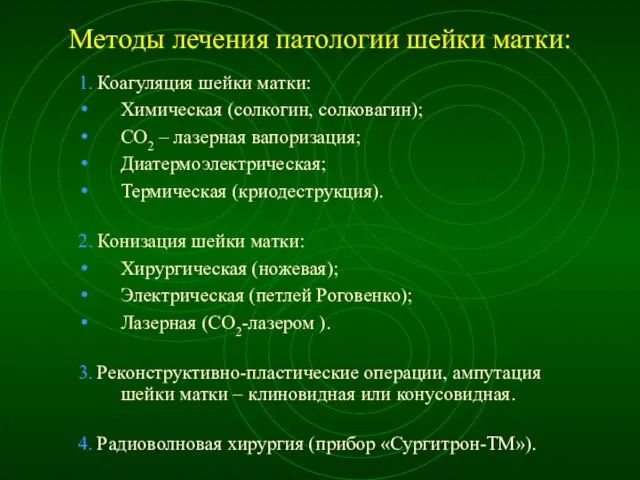 Методы лечения патологии шейки матки:

1. Коагуляция шейки матки:
• Химическая (солкогин, солковагин);
• $CO_2$ – лазерная вапоризация;
• Диатермоэлектрическая;
• Термическая (криодеструкция).

2. Конизация шейки матки:
• Хирургическая (ножевая);
• Электрическая (петлей Роговенко);
• Лазерная ($CO_2$-лазером ).

3. Реконструктивно-пластические операции, ампутация шейки матки – клиновидная или конусовидная.

4. Радиоволновая хирургия (прибор «Сургитрон-ТМ»).